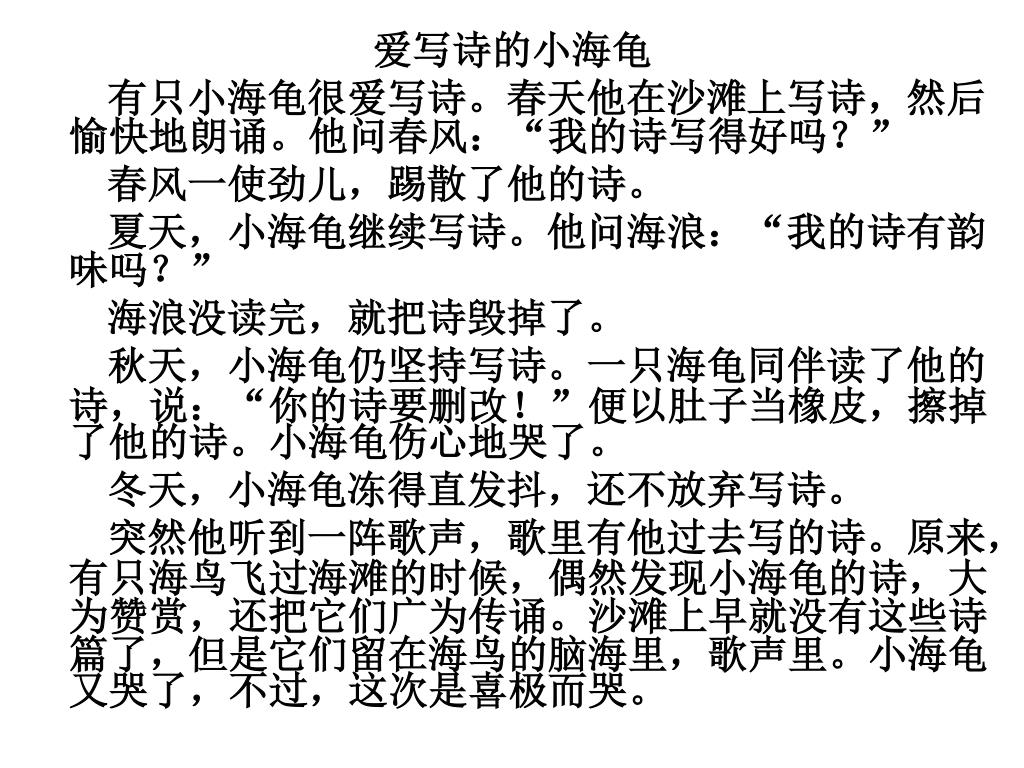 爱写诗的小海龟

有只小海龟很爱写诗。春天他在沙滩上写诗，然后愉快地朗诵。他问春风：“我的诗写得好吗？”

春风一使劲儿，踢散了他的诗。

夏天，小海龟继续写诗。他问海浪：“我的诗有韵味吗？”

海浪没读完，就把诗毁掉了。

秋天，小海龟仍坚持写诗。一只海龟同伴读了他的诗，说：“你的诗要删改！”便以肚子当橡皮，擦掉了他的诗。小海龟伤心地哭了。

冬天，小海龟冻得直发抖，还不放弃写诗。

突然他听到一阵歌声，歌里有他过去写的诗。原来，有只海鸟飞过海滩的时候，偶然发现小海龟的诗，大为赞赏，还把它们广为传诵。沙滩上早就没有这些诗篇了，但是它们留在海鸟的脑海里，歌声里。小海龟又哭了，不过，这次是喜极而哭。